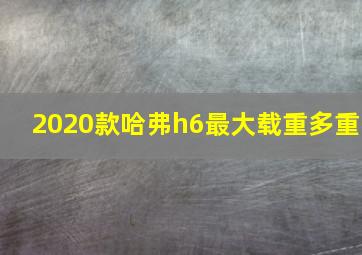 2020款哈弗h6最大载重多重